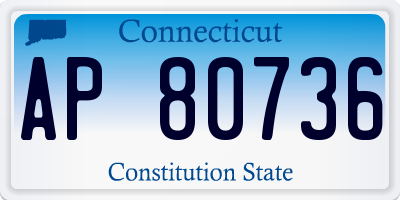 Connecticut

AP 80736

Constitution State